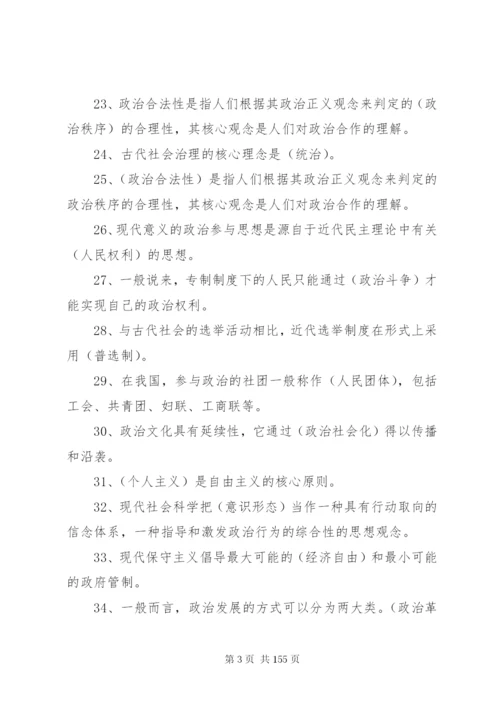 23、政治合法性是指人们根据其政治正义观念来判定的（政治秩序）的合理性，其核心观念是人们对政治合作的理解。

24、古代社会治理的核心理念是（统治）。

25、（政治合法性）是指人们根据其政治正义观念来判定的政治秩序的合理性，其核心观念是人们对政治合作的理解。

26、现代意义的政治参与思想是源自于近代民主理论中有关（人民权利）的思想。

27、一般说来，专制制度下的人民只能通过（政治斗争）才能实现自己的政治权利。

28、与古代社会的选举活动相比，近代选举制度在形式上采用（普选制）。

29、在我国，参与政治的社团一般称作（人民团体），包括工会、共青团、妇联、工商联等。

30、政治文化具有延续性，它通过（政治社会化）得以传播和沿袭。

31、（个人主义）是自由主义的核心原则。

32、现代社会科学把（意识形态）当作一种具有行动取向的信念体系，一种指导和激发政治行为的综合性的思想观念。

33、现代保守主义倡导最大可能的（经济自由）和最小可能的政府管制。

34、一般而言，政治发展的方式可以分为两大类。（政治革

第 3 页 共 155 页